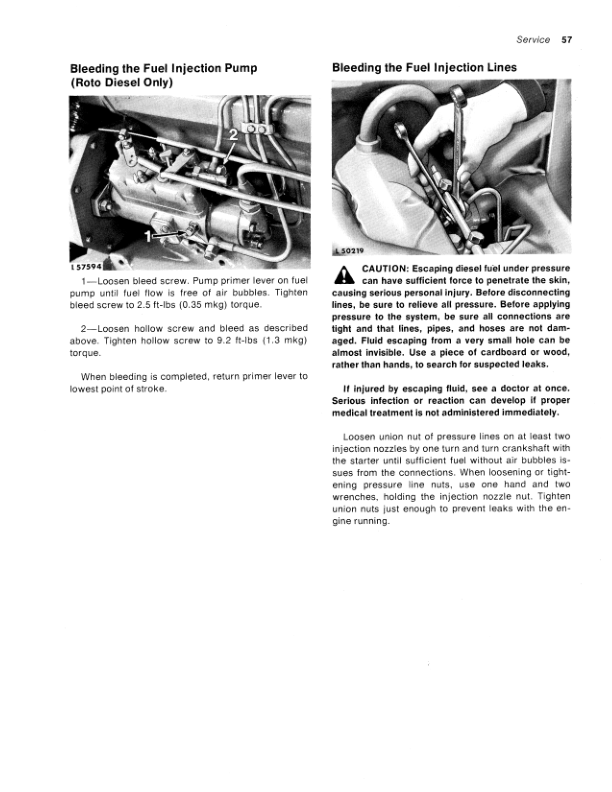 Service 57

Bleeding the Fuel Injection Pump (Roto Diesel Only)

2

1

L 57594

1—Loosen bleed screw. Pump primer lever on fuel pump until fuel flow is free of air bubbles. Tighten bleed screw to 2.5 ft-lbs (0.35 mkg) torque.

2—Loosen hollow screw and bleed as described above. Tighten hollow screw to 9.2 ft-lbs (1.3 mkg) torque.

When bleeding is completed, return primer lever to lowest point of stroke.

Bleeding the Fuel Injection Lines

L 50219

CAUTION: Escaping diesel fuel under pressure can have sufficient force to penetrate the skin, causing serious personal injury. Before disconnecting lines, be sure to relieve all pressure. Before applying pressure to the system, be sure all connections are tight and that lines, pipes, and hoses are not damaged. Fluid escaping from a very small hole can be almost invisible. Use a piece of cardboard or wood, rather than hands, to search for suspected leaks.

If injured by escaping fluid, see a doctor at once. Serious infection or reaction can develop if proper medical treatment is not administered immediately.

Loosen union nut of pressure lines on at least two injection nozzles by one turn and turn crankshaft with the starter until sufficient fuel without air bubbles issues from the connections. When loosening or tightening pressure line nuts, use one hand and two wrenches, holding the injection nozzle nut. Tighten union nuts just enough to prevent leaks with the engine running.